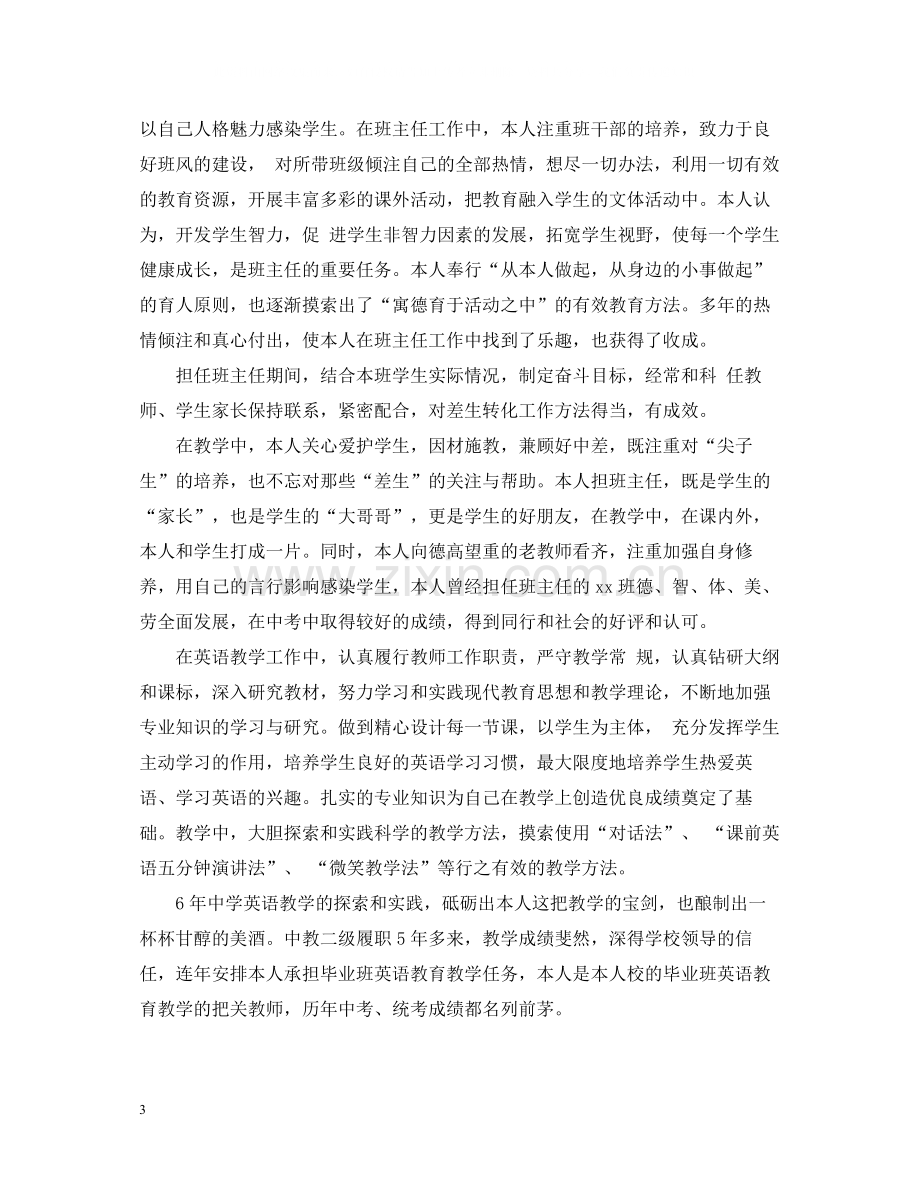 以自己人格魅力感染学生。在班主任工作中，本人注重班干部的培养，致力于良好班风的建设，对所带班级倾注自己的全部热情，想尽一切办法，利用一切有效的教育资源，开展丰富多彩的课外活动，把教育融入学生的文体活动中。本人认为，开发学生智力，促进学生非智力因素的发展，拓宽学生视野，使每一个学生健康成长，是班主任的重要任务。本人奉行“从本人做起，从身边的小事做起”的育人原则，也逐渐摸索出了“寓德育于活动之中”的有效教育方法。多年的热情倾注和真心付出，使本人在班主任工作中找到了乐趣，也获得了收成。

担任班主任期间，结合本班学生实际情况，制定奋斗目标，经常和科任教师、学生家长保持联系，紧密配合，对差生转化工作方法得当，有成效。

在教学中，本人关心爱护学生，因材施教，兼顾好中差，既注重对“尖子生”的培养，也不忘对那些“差生”的关注与帮助。本人担班主任，既是学生的“家长”，也是学生的“大哥哥”，更是学生的好朋友，在教学中，在课内外，本人和学生打成一片。同时，本人向德高望重的老教师看齐，注重加强自身修养，用自己的言行影响感染学生，本人曾经担任班主任的xx班德、智、体、美、劳全面发展，在中考中取得较好的成绩，得到同行和社会的好评和认可。

在英语教学工作中，认真履行教师工作职责，严守教学常规，认真钻研大纲和课标，深入研究教材，努力学习和实践现代教育思想和教学理论，不断地加强专业知识的学习与研究。做到精心设计每一节课，以学生为主体，充分发挥学生主动学习的作用，培养学生良好的英语学习习惯，最大限度地培养学生热爱英语、学习英语的兴趣。扎实的专业知识为自己在教学上创造优良成绩奠定了基础。教学中，大胆探索和实践科学的教学方法，摸索使用“对话法”、“课前英语五分钟演讲法”、“微笑教学法”等行之有效的教学方法。

6年中学英语教学的探索和实践，砥砺出本人这把教学的宝剑，也酿制出一杯杯甘醇的美酒。中教二级履职5年多来，教学成绩斐然，深得学校领导的信任，连年安排本人承担毕业班英语教育教学任务，本人是本人校的毕业班英语教育教学的把关教师，历年中考、统考成绩都名列前茅。

3

www.zixin.com.cn